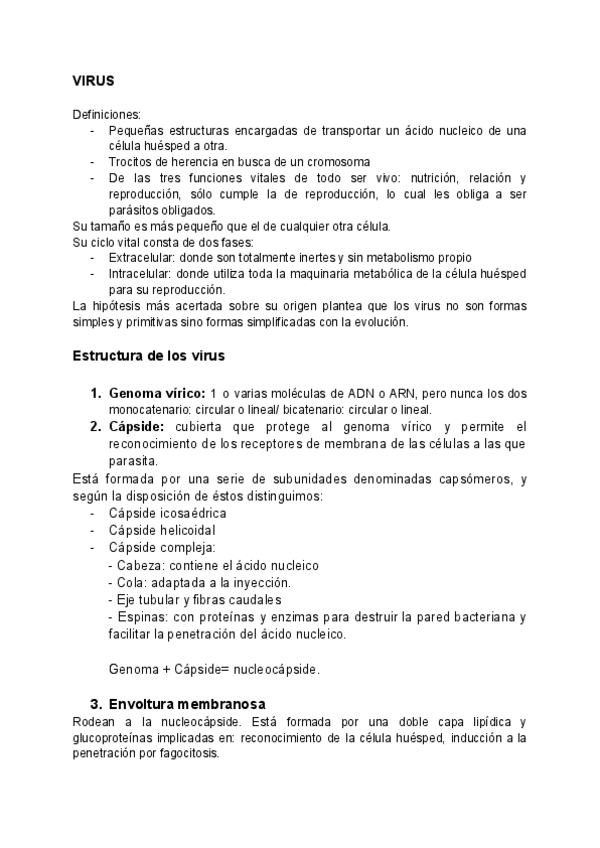 VIRUS

Definiciones:
- Pequeñas estructuras encargadas de transportar un ácido nucleico de una célula huésped a otra.
- Trocitos de herencia en busca de un cromosoma
- De las tres funciones vitales de todo ser vivo: nutrición, relación y reproducción, sólo cumple la de reproducción, lo cual les obliga a ser parásitos obligados.

Su tamaño es más pequeño que el de cualquier otra célula.
Su ciclo vital consta de dos fases:
- Extracelular: donde son totalmente inertes y sin metabolismo propio
- Intracelular: donde utiliza toda la maquinaria metabólica de la célula huésped para su reproducción.

La hipótesis más acertada sobre su origen plantea que los virus no son formas simples y primitivas sino formas simplificadas con la evolución.

Estructura de los virus

1. Genoma vírico: 1 o varias moléculas de ADN o ARN, pero nunca los dos monocatenario: circular o lineal/ bicatenario: circular o lineal.
2. Cápside: cubierta que protege al genoma vírico y permite el reconocimiento de los receptores de membrana de las células a las que parasita.

Está formada por una serie de subunidades denominadas capsómeros, y según la disposición de éstos distinguimos:
- Cápside icosaédrica
- Cápside helicoidal
- Cápside compleja:
- Cabeza: contiene el ácido nucleico
- Cola: adaptada a la inyección.
- Eje tubular y fibras caudales
- Espinas: con proteínas y enzimas para destruir la pared bacteriana y facilitar la penetración del ácido nucleico.

Genoma + Cápside= nucleocápside.

3. Envoltura membranosa
Rodean a la nucleocápside. Está formada por una doble capa lipídica y glucoproteínas implicadas en: reconocimiento de la célula huésped, inducción a la penetración por fagocitosis.